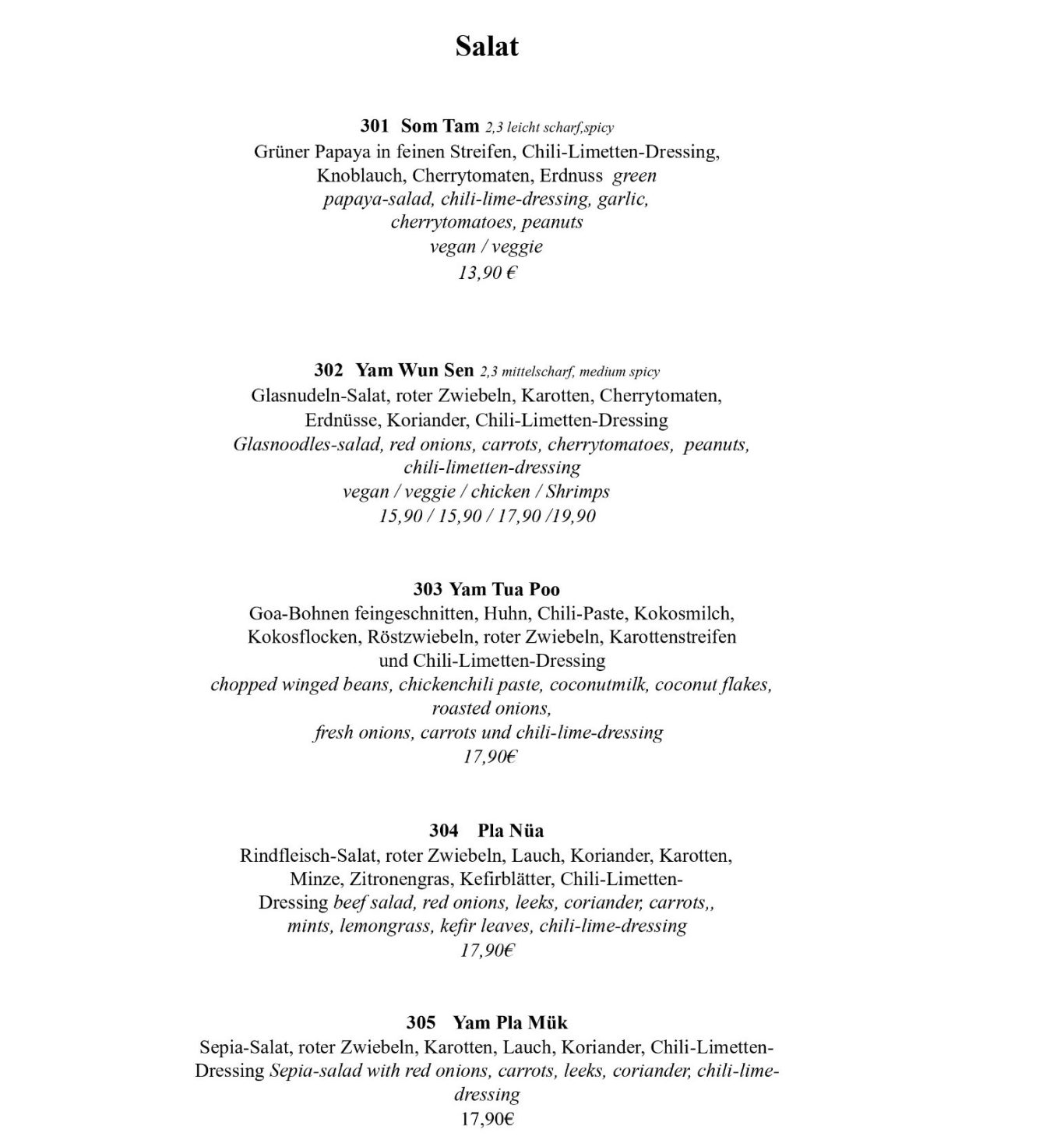 Salat

301 Som Tam 2,3 leicht scharf,spicy
Grüner Papaya in feinen Streifen, Chili-Limetten-Dressing, Knoblauch, Cherrytomaten, Erdnuss green papaya-salad, chili-lime-dressing, garlic, cherrytomatoes, peanuts
vegan / veggie
13,90 €

302 Yam Wun Sen 2,3 mittelscharf, medium spicy
Glasnudeln-Salat, roter Zwiebeln, Karotten, Cherrytomaten, Erdnüsse, Koriander, Chili-Limetten-Dressing
Glasnoodles-salad, red onions, carrots, cherrytomatoes, peanuts, chili-limetten-dressing
vegan / veggie / chicken / Shrimps
15,90 / 15,90 / 17,90 /19,90

303 Yam Tua Poo
Goa-Bohnen feingeschnitten, Huhn, Chili-Paste, Kokosmilch, Kokosflocken, Röstzwiebeln, roter Zwiebeln, Karottenstreifen und Chili-Limetten-Dressing
chopped winged beans, chickenchili paste, coconutmilk, coconut flakes, roasted onions,
fresh onions, carrots und chili-lime-dressing
17,90€

304 Pla Nüa
Rindfleisch-Salat, roter Zwiebeln, Lauch, Koriander, Karotten, Minze, Zitronengras, Kefirblätter, Chili-Limetten-Dressing beef salad, red onions, leeks, coriander, carrots,, mints, lemongrass, kefir leaves, chili-lime-dressing
17,90€

305 Yam Pla Mük
Sepia-Salat, roter Zwiebeln, Karotten, Lauch, Koriander, Chili-Limetten-Dressing Sepia-salad with red onions, carrots, leeks, coriander, chili-lime-dressing
17,90€